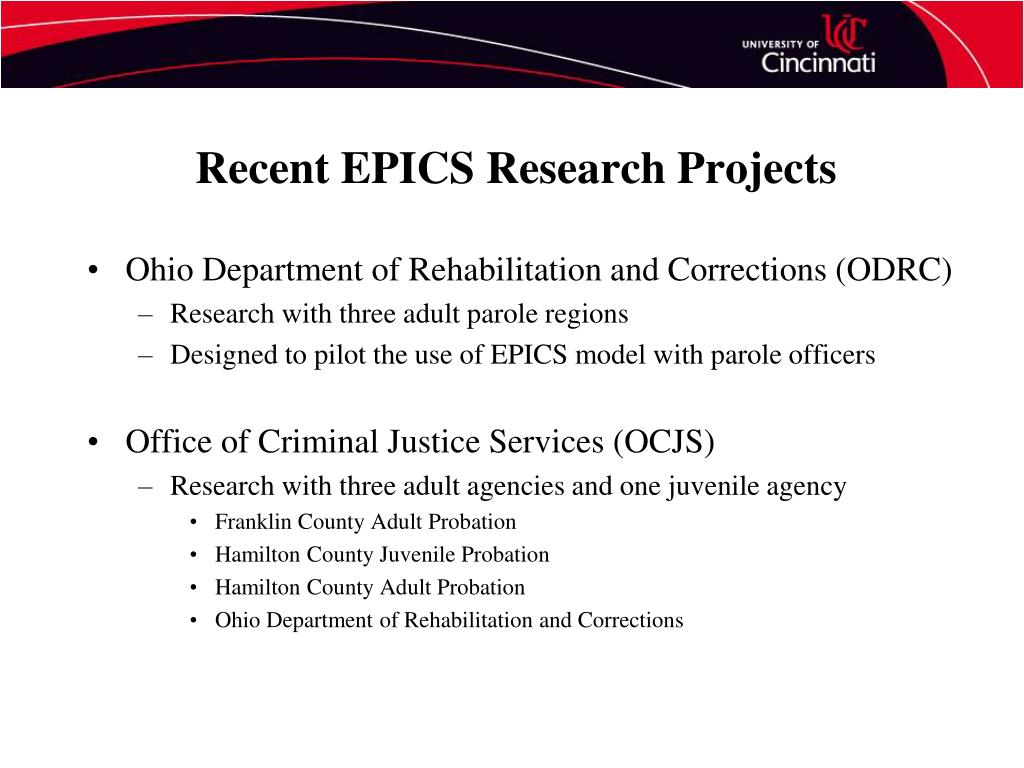 UNIVERSITY OF Cincinnati

Recent EPICS Research Projects

• Ohio Department of Rehabilitation and Corrections (ODRC)
– Research with three adult parole regions
– Designed to pilot the use of EPICS model with parole officers

• Office of Criminal Justice Services (OCJS)
– Research with three adult agencies and one juvenile agency
• Franklin County Adult Probation
• Hamilton County Juvenile Probation
• Hamilton County Adult Probation
• Ohio Department of Rehabilitation and Corrections